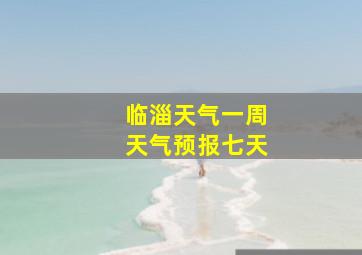 临淄天气一周
天气预报七天